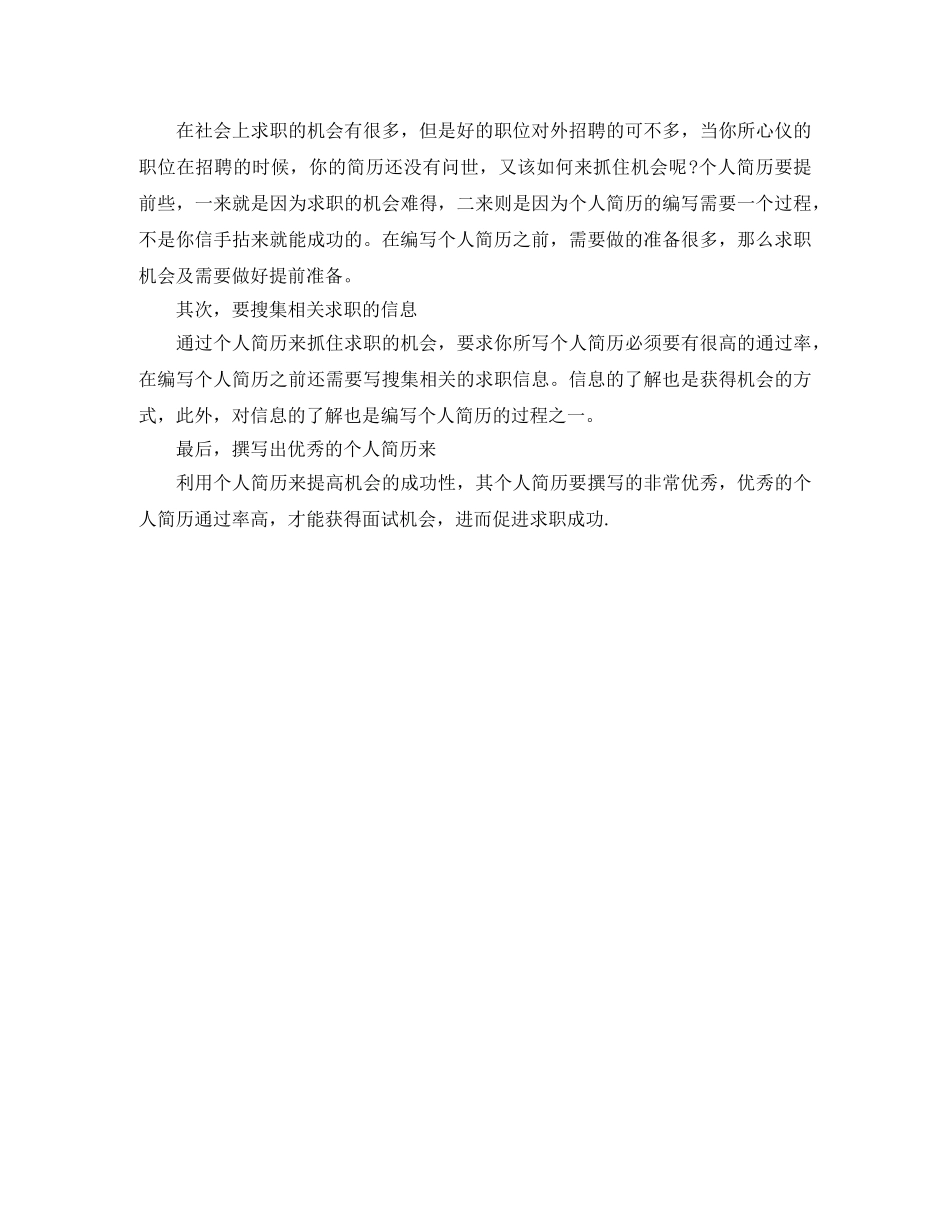 在社会上求职的机会有很多，但是好的职位对外招聘的可不多，当你所心仪的职位在招聘的时候，你的简历还没有问世，又该如何来抓住机会呢?个人简历要提前些，一来就是因为求职的机会难得，二来则是因为个人简历的编写需要一个过程，不是你信手拈来就能成功的。在编写个人简历之前，需要做的准备很多，那么求职机会及需要做好提前准备。

其次，要搜集相关求职的信息

通过个人简历来抓住求职的机会，要求你所写个人简历必须要有很高的通过率，在编写个人简历之前还需要写搜集相关的求职信息。信息的了解也是获得机会的方式，此外，对信息的了解也是编写个人简历的过程之一。

最后，撰写出优秀的个人简历来

利用个人简历来提高机会的成功性，其个人简历要撰写的非常优秀，优秀的个人简历通过率高，才能获得面试机会，进而促进求职成功.